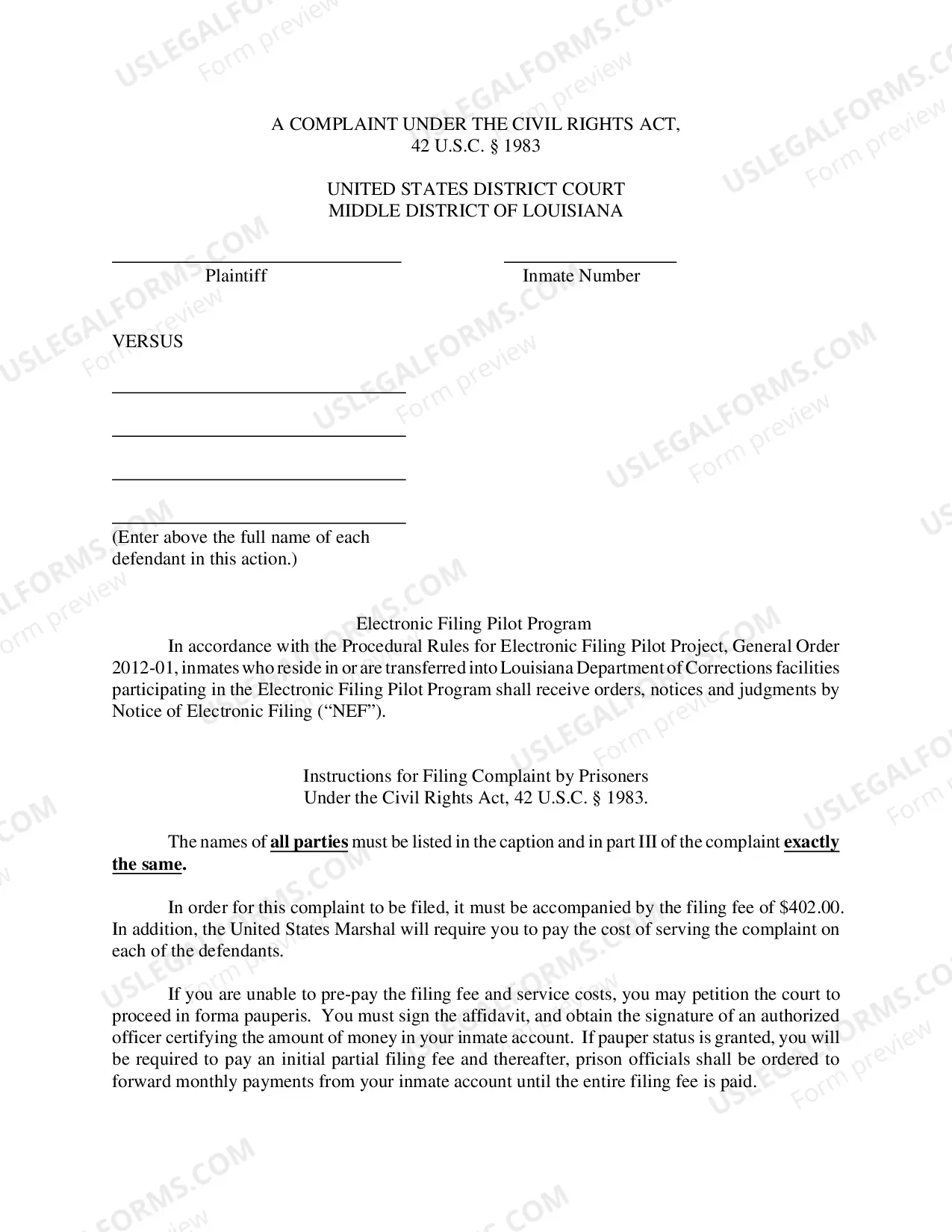 A COMPLAINT UNDER THE CIVIL RIGHTS ACT,
42 U.S.C. § 1983

UNITED STATES DISTRICT COURT
MIDDLE DISTRICT OF LOUISIANA

____
Plaintiff

____
Inmate Number

VERSUS

____

____

____

____
(Enter above the full name of each defendant in this action.)

Electronic Filing Pilot Program

In accordance with the Procedural Rules for Electronic Filing Pilot Project, General Order 2012-01, inmates who reside in or are transferred into Louisiana Department of Corrections facilities participating in the Electronic Filing Pilot Program shall receive orders, notices and judgments by Notice of Electronic Filing ("NEF").

Instructions for Filing Complaint by Prisoners
Under the Civil Rights Act, 42 U.S.C. § 1983.

The names of all parties must be listed in the caption and in part III of the complaint exactly the same.

In order for this complaint to be filed, it must be accompanied by the filing fee of $402.00. In addition, the United States Marshal will require you to pay the cost of serving the complaint on each of the defendants.

If you are unable to pre-pay the filing fee and service costs, you may petition the court to proceed in forma pauperis. You must sign the affidavit, and obtain the signature of an authorized officer certifying the amount of money in your inmate account. If pauper status is granted, you will be required to pay an initial partial filing fee and thereafter, prison officials shall be ordered to forward monthly payments from your inmate account until the entire filing fee is paid.

USLEGALFORMS.COM Form preview